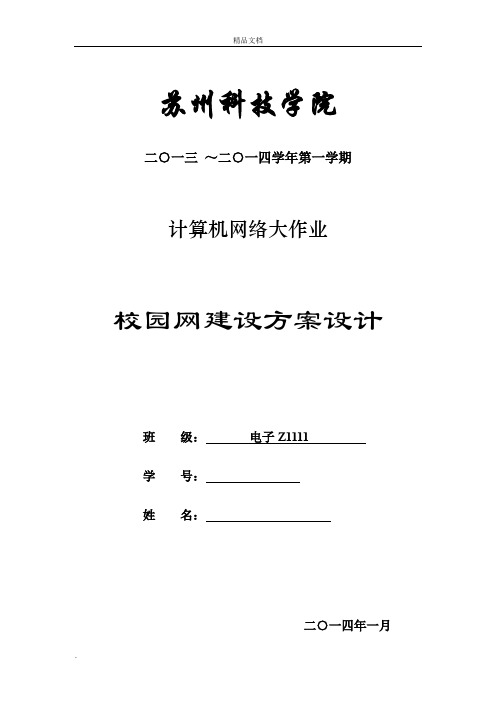 精品文档

苏州科技学院

二〇一三 ~二〇一四学年第一学期

计算机网络大作业

校园网建设方案设计

班 级： 电子 Z1111

学 号：

姓 名：

二〇一四年一月